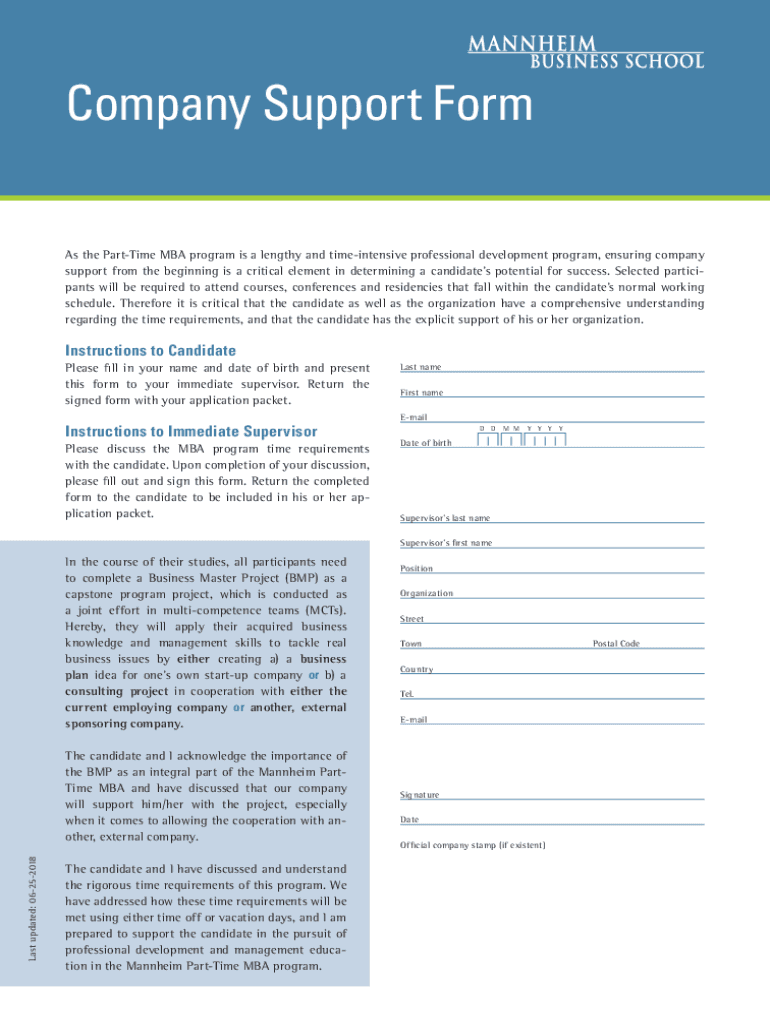 MANNHEIM
BUSINESS SCHOOL

Company Support Form

As the Part-Time MBA program is a lengthy and time-intensive professional development program, ensuring company support from the beginning is a critical element in determining a candidate's potential for success. Selected participants will be required to attend courses, conferences and residencies that fall within the candidate's normal working schedule. Therefore it is critical that the candidate as well as the organization have a comprehensive understanding regarding the time requirements, and that the candidate has the explicit support of his or her organization.

Instructions to Candidate

Please fill in your name and date of birth and present this form to your immediate supervisor. Return the signed form with your application packet.

Instructions to Immediate Supervisor

Please discuss the MBA program time requirements with the candidate. Upon completion of your discussion, please fill out and sign this form. Return the completed form to the candidate to be included in his or her application packet.

In the course of their studies, all participants need to complete a Business Master Project (BMP) as a capstone program project, which is conducted as a joint effort in multi-competence teams (MCTs). Hereby, they will apply their acquired business knowledge and management skills to tackle real business issues by either creating a) a business plan idea for one's own start-up company or b) a consulting project in cooperation with either the current employing company or another, external sponsoring company.

The candidate and I acknowledge the importance of the BMP as an integral part of the Mannheim Part-Time MBA and have discussed that our company will support him/her with the project, especially when it comes to allowing the cooperation with another, external company.

The candidate and I have discussed and understand the rigorous time requirements of this program. We have addressed how these time requirements will be met using either time off or vacation days, and I am prepared to support the candidate in the pursuit of professional development and management education in the Mannheim Part-Time MBA program.

Last updated: 06-25-2018

Last name

First name

E-mail

D D M M Y Y Y Y
Date of birth

Supervisor's last name

Supervisor's first name

Position

Organization

Street

Town

Postal Code

Country

Tel.

E-mail

Signature

Date

Official company stamp (if existent)